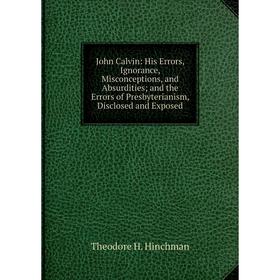 John Calvin: His Errors, Ignorance, Misconceptions, and Absurdities; and the Errors of Presbyterianism, Disclosed and Exposed

Theodore H. Hinchman